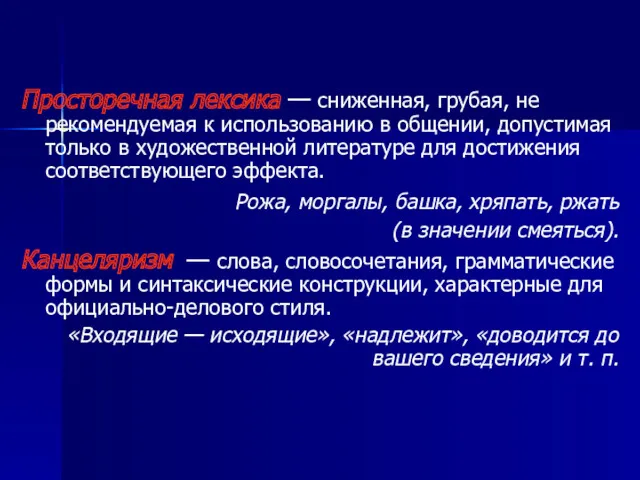 Просторечная лексика — сниженная, грубая, не рекомендуемая к использованию в общении, допустимая только в художественной литературе для достижения соответствующего эффекта.

Рожа, моргалы, башка, хряпать, ржать (в значении смеяться).

Канцеляризм — слова, словосочетания, грамматические формы и синтаксические конструкции, характерные для официально-делового стиля.

«Входящие — исходящие», «надлежит», «доводится до вашего сведения» и т. п.